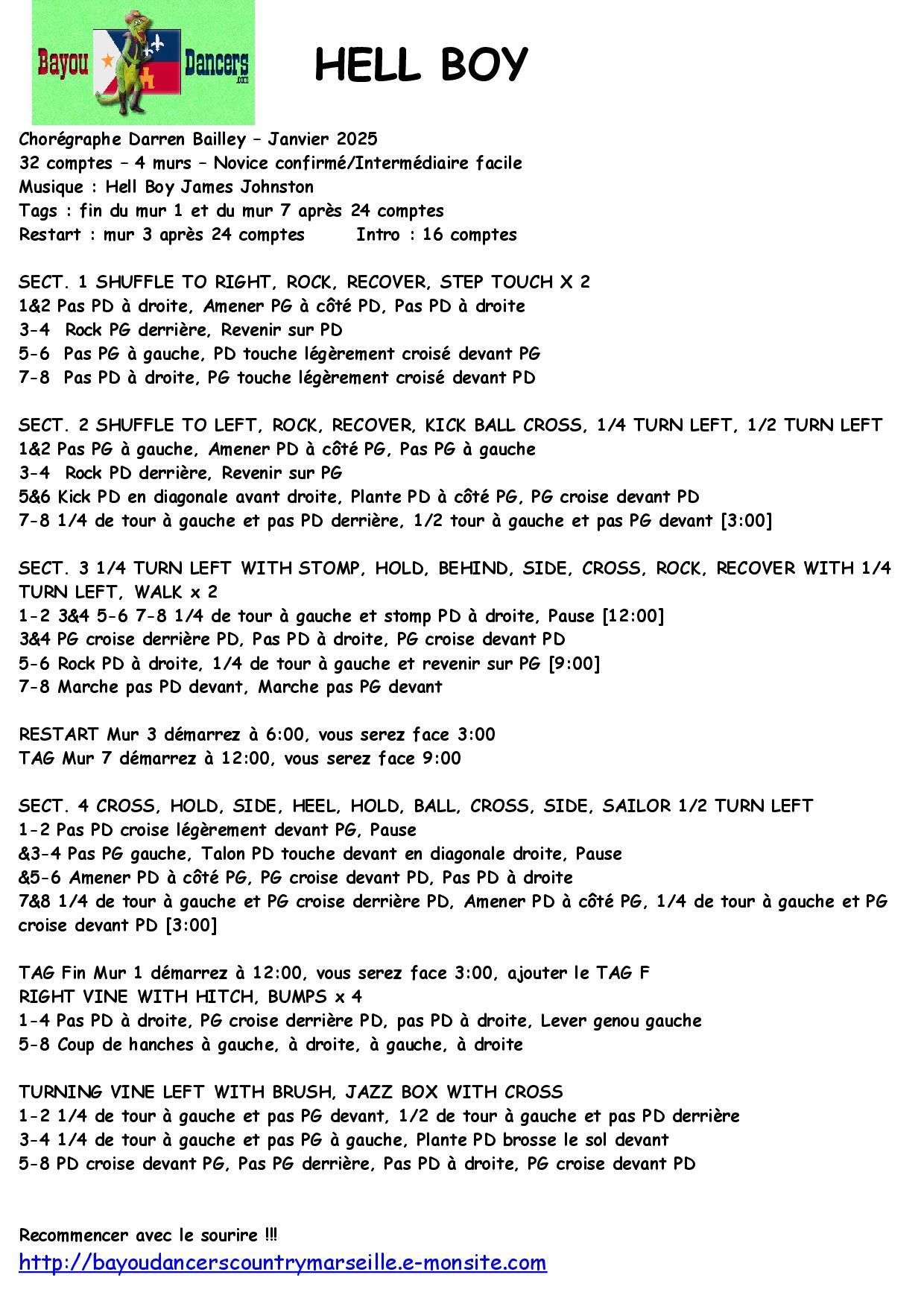 Bayou Dancers .com

HELL BOY

Chorégraphe Darren Bailley – Janvier 2025
32 comptes – 4 murs – Novice confirmé/Intermédiaire facile
Musique : Hell Boy James Johnston
Tags : fin du mur 1 et du mur 7 après 24 comptes
Restart : mur 3 après 24 comptes Intro : 16 comptes

SECT. 1 SHUFFLE TO RIGHT, ROCK, RECOVER, STEP TOUCH X 2
1&2 Pas PD à droite, Amener PG à côté PD, Pas PD à droite
3-4 Rock PG derrière, Revenir sur PD
5-6 Pas PG à gauche, PD touche légèrement croisé devant PG
7-8 Pas PD à droite, PG touche légèrement croisé devant PD

SECT. 2 SHUFFLE TO LEFT, ROCK, RECOVER, KICK BALL CROSS, 1/4 TURN LEFT, 1/2 TURN LEFT
1&2 Pas PG à gauche, Amener PD à côté PG, Pas PG à gauche
3-4 Rock PD derrière, Revenir sur PG
5&6 Kick PD en diagonale avant droite, Plante PD à côté PG, PG croise devant PD
7-8 1/4 de tour à gauche et pas PD derrière, 1/2 tour à gauche et pas PG devant [3:00]

SECT. 3 1/4 TURN LEFT WITH STOMP, HOLD, BEHIND, SIDE, CROSS, ROCK, RECOVER WITH 1/4 TURN LEFT, WALK x 2
1-2 3&4 5-6 7-8 1/4 de tour à gauche et stomp PD à droite, Pause [12:00]
3&4 PG croise derrière PD, Pas PD à droite, PG croise devant PD
5-6 Rock PD à droite, 1/4 de tour à gauche et revenir sur PG [9:00]
7-8 Marche pas PD devant, Marche pas PG devant

RESTART Mur 3 démarrez à 6:00, vous serez face 3:00
TAG Mur 7 démarrez à 12:00, vous serez face 9:00

SECT. 4 CROSS, HOLD, SIDE, HEEL, HOLD, BALL, CROSS, SIDE, SAILOR 1/2 TURN LEFT
1-2 Pas PD croise légèrement devant PG, Pause
&3-4 Pas PG gauche, Talon PD touche devant en diagonale droite, Pause
&5-6 Amener PD à côté PG, PG croise devant PD, Pas PD à droite
7&8 1/4 de tour à gauche et PG croise derrière PD, Amener PD à côté PG, 1/4 de tour à gauche et PG croise devant PD [3:00]

TAG Fin Mur 1 démarrez à 12:00, vous serez face 3:00, ajouter le TAG F
RIGHT VINE WITH HITCH, BUMPS x 4
1-4 Pas PD à droite, PG croise derrière PD, pas PD à droite, Lever genou gauche
5-8 Coup de hanches à gauche, à droite, à gauche, à droite

TURNING VINE LEFT WITH BRUSH, JAZZ BOX WITH CROSS
1-2 1/4 de tour à gauche et pas PG devant, 1/2 de tour à gauche et pas PD derrière
3-4 1/4 de tour à gauche et pas PG à gauche, Plante PD brosse le sol devant
5-8 PD croise devant PG, Pas PG derrière, Pas PD à droite, PG croise devant PD

Recommencer avec le sourire !!!
http://bayoudancerscountrymarseille.e-monsite.com